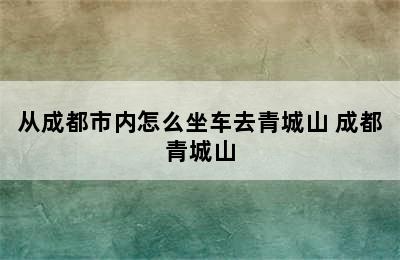 从成都市内怎么坐车去青城山 成都青城山